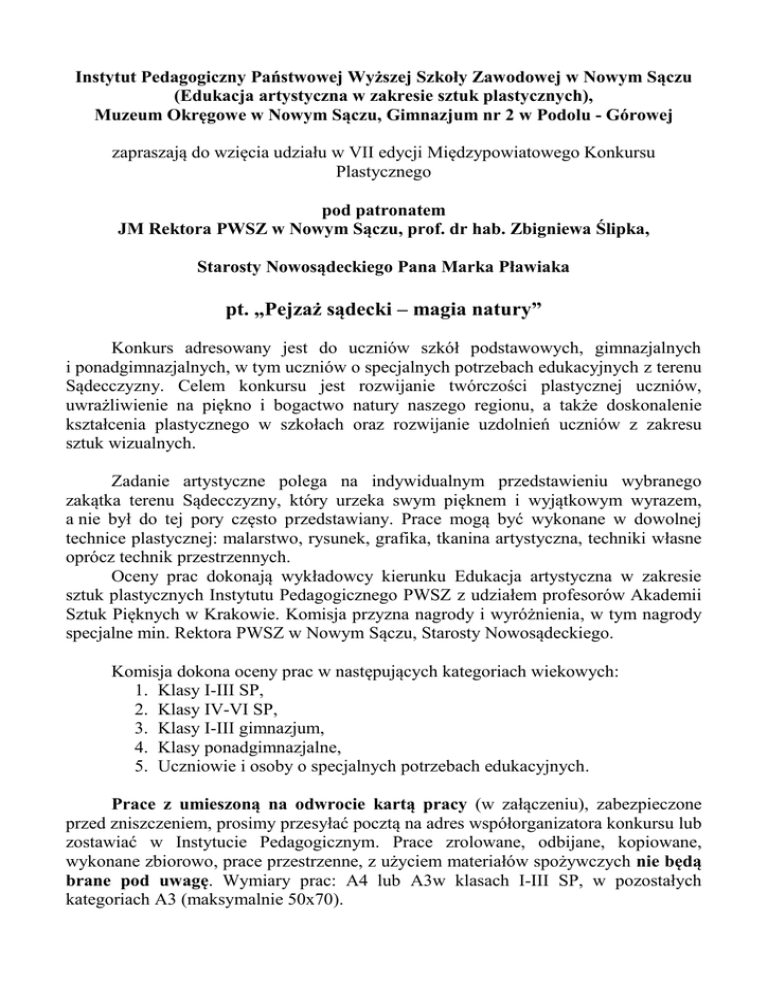 Instytut Pedagogiczny Państwowej Wyższej Szkoły Zawodowej w Nowym Sączu (Edukacja artystyczna w zakresie sztuk plastycznych), Muzeum Okręgowe w Nowym Sączu, Gimnazjum nr 2 w Podolu - Górowej

zapraszają do wzięcia udziału w VII edycji Międzypowiatowego Konkursu Plastycznego

pod patronatem
JM Rektora PWSZ w Nowym Sączu, prof. dr hab. Zbigniewa Ślipka,

Starosty Nowosądeckiego Pana Marka Pławiaka

pt. „Pejzaż sądecki – magia natury”

Konkurs adresowany jest do uczniów szkół podstawowych, gimnazjalnych i ponadgimnazjalnych, w tym uczniów o specjalnych potrzebach edukacyjnych z terenu Sądecczyzny. Celem konkursu jest rozwijanie twórczości plastycznej uczniów, uwrażliwienie na piękno i bogactwo natury naszego regionu, a także doskonalenie kształcenia plastycznego w szkołach oraz rozwijanie uzdolnień uczniów z zakresu sztuk wizualnych.

Zadanie artystyczne polega na indywidualnym przedstawieniu wybranego zakątka terenu Sądecczyzny, który urzeka swym pięknem i wyjątkowym wyrazem, a nie był do tej pory często przedstawiany. Prace mogą być wykonane w dowolnej technice plastycznej: malarstwo, rysunek, grafika, tkanina artystyczna, techniki własne oprócz technik przestrzennych.
Oceny prac dokonają wykładowcy kierunku Edukacja artystyczna w zakresie sztuk plastycznych Instytutu Pedagogicznego PWSZ z udziałem profesorów Akademii Sztuk Pięknych w Krakowie. Komisja przyzna nagrody i wyróżnienia, w tym nagrody specjalne min. Rektora PWSZ w Nowym Sączu, Starosty Nowosądeckiego.

Komisja dokona oceny prac w następujących kategoriach wiekowych:
1. Klasy I-III SP,
2. Klasy IV-VI SP,
3. Klasy I-III gimnazjum,
4. Klasy ponadgimnazjalne,
5. Uczniowie i osoby o specjalnych potrzebach edukacyjnych.

Prace z umieszoną na odwrocie kartą pracy (w załączeniu), zabezpieczone przed zniszczeniem, prosimy przesyłać pocztą na adres współorganizatora konkursu lub zostawiać w Instytucie Pedagogicznym. Prace zrolowane, odbijane, kopiowane, wykonane zbiorowo, prace przestrzenne, z użyciem materiałów spożywczych nie będą brane pod uwagę. Wymiary prac: A4 lub A3w klasach I-III SP, w pozostałych kategoriach A3 (maksymalnie 50x70).